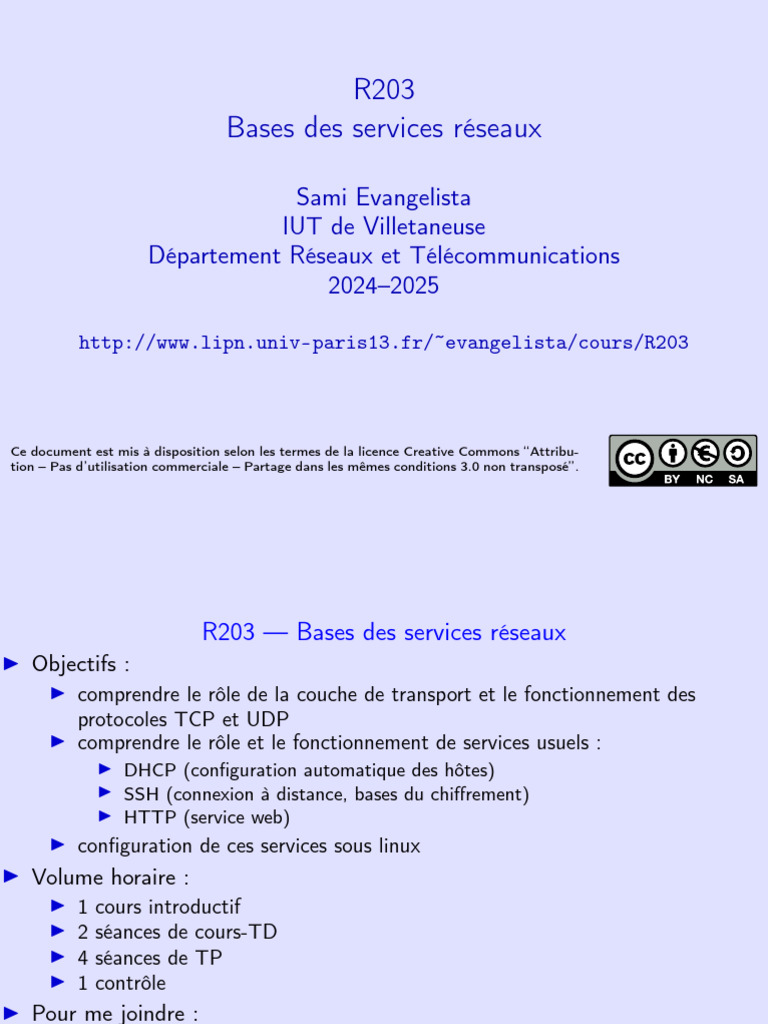 R203
Bases des services réseaux

Sami Evangelista
IUT de Villetaneuse
Département Réseaux et Télécommunications
2024–2025

http://www.lipn.univ-paris13.fr/~evangelista/cours/R203

Ce document est mis à disposition selon les termes de la licence Creative Commons "Attribution – Pas d'utilisation commerciale – Partage dans les mêmes conditions 3.0 non transposé".

BY NC SA

R203 — Bases des services réseaux

▶ Objectifs :
▶ comprendre le rôle de la couche de transport et le fonctionnement des protocoles TCP et UDP
▶ comprendre le rôle et le fonctionnement de services usuels :
▶ DHCP (configuration automatique des hôtes)
▶ SSH (connexion à distance, bases du chiffrement)
▶ HTTP (service web)
▶ configuration de ces services sous linux
▶ Volume horaire :
▶ 1 cours introductif
▶ 2 séances de cours-TD
▶ 4 séances de TP
▶ 1 contrôle
▶ Pour me joindre :